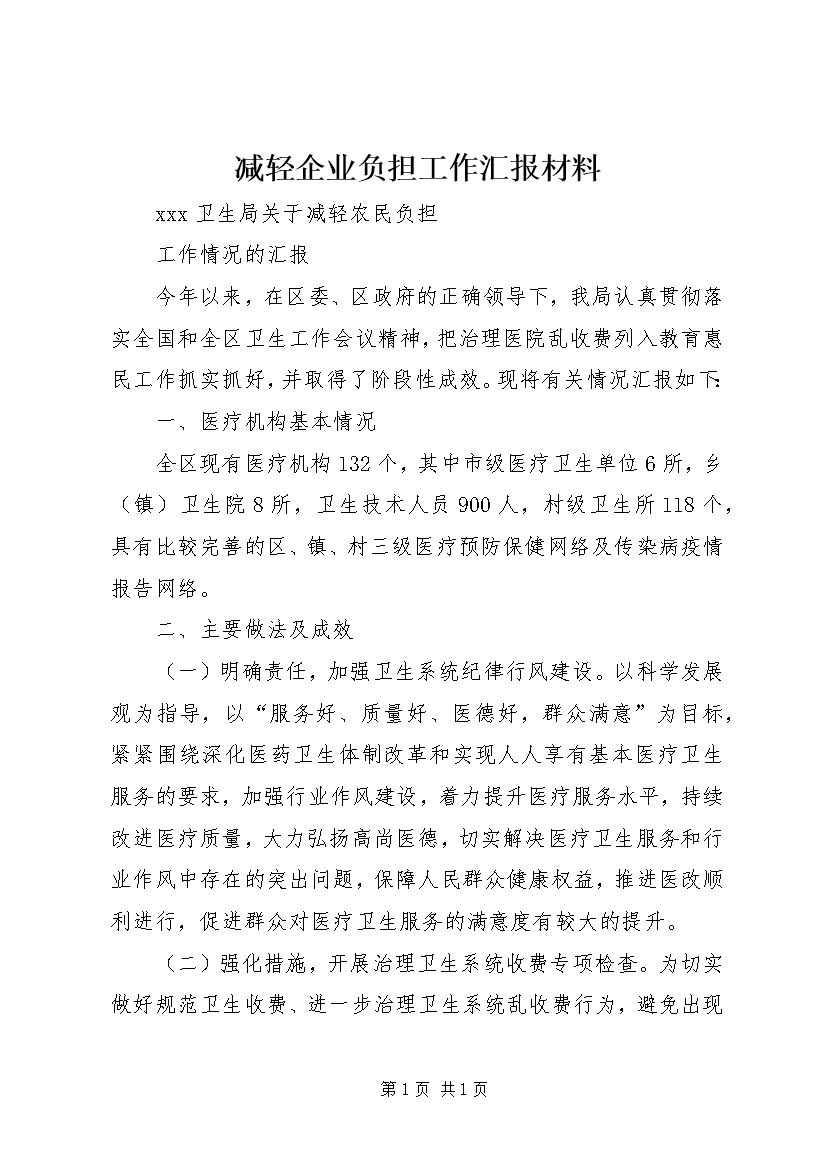 减轻企业负担工作汇报材料

xxx 卫生局关于减轻农民负担

工作情况的汇报

今年以来，在区委、区政府的正确领导下，我局认真贯彻落实全国和全区卫生工作会议精神，把治理医院乱收费列入教育惠民工作抓实抓好，并取得了阶段性成效。现将有关情况汇报如下：

一、医疗机构基本情况

全区现有医疗机构132个，其中市级医疗卫生单位6所，乡（镇）卫生院8所，卫生技术人员900人，村级卫生所118个，具有比较完善的区、镇、村三级医疗预防保健网络及传染病疫情报告网络。

二、主要做法及成效

（一）明确责任，加强卫生系统纪律行风建设。以科学发展观为指导，以“服务好、质量好、医德好，群众满意”为目标，紧紧围绕深化医药卫生体制改革和实现人人享有基本医疗卫生服务的要求，加强行业作风建设，着力提升医疗服务水平，持续改进医疗质量，大力弘扬高尚医德，切实解决医疗卫生服务和行业作风中存在的突出问题，保障人民群众健康权益，推进医改顺利进行，促进群众对医疗卫生服务的满意度有较大的提升。

（二）强化措施，开展治理卫生系统收费专项检查。为切实做好规范卫生收费、进一步治理卫生系统乱收费行为，避免出现

第1页 共1页